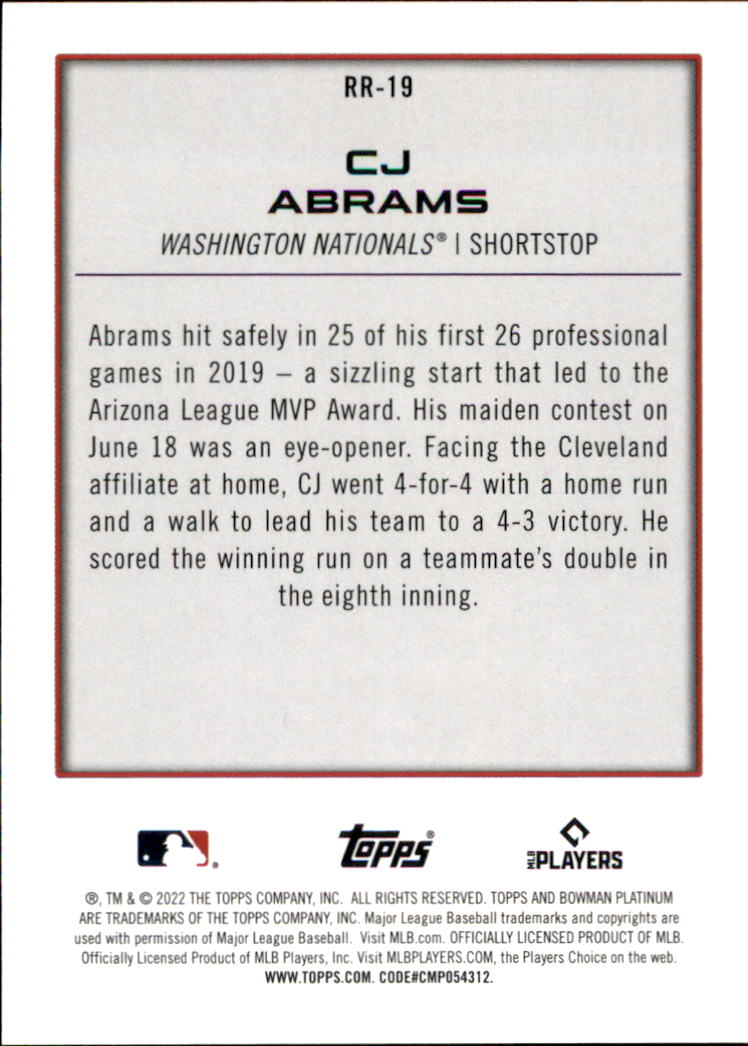 RR-19

CJ
ABRAMS

WASHINGTON NATIONALS® | SHORTSTOP

Abrams hit safely in 25 of his first 26 professional games in 2019 – a sizzling start that led to the Arizona League MVP Award. His maiden contest on June 18 was an eye-opener. Facing the Cleveland affiliate at home, CJ went 4-for-4 with a home run and a walk to lead his team to a 4-3 victory. He scored the winning run on a teammate's double in the eighth inning.

topps®

MLB PLAYERS

®, TM & © 2022 THE TOPPS COMPANY, INC. ALL RIGHTS RESERVED. TOPPS AND BOWMAN PLATINUM ARE TRADEMARKS OF THE TOPPS COMPANY, INC. Major League Baseball trademarks and copyrights are used with permission of Major League Baseball. Visit MLB.com. OFFICIALLY LICENSED PRODUCT OF MLB. Officially Licensed Product of MLB Players, Inc. Visit MLBPLAYERS.COM, the Players Choice on the web. WWW.TOPPS.COM. CODE#CMP054312.